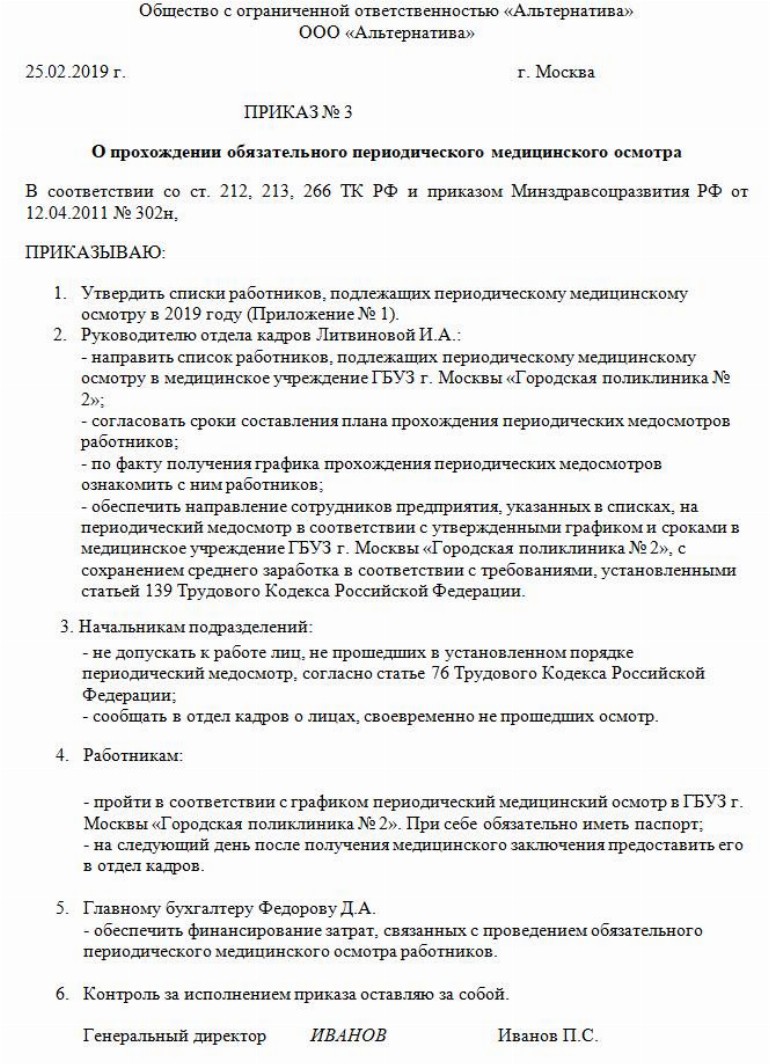 Общество с ограниченной ответственностью «Альтернатива»
ООО «Альтернатива»

25.02.2019 г. г. Москва

ПРИКАЗ № 3

О прохождении обязательного периодического медицинского осмотра

В соответствии со ст. 212, 213, 266 ТК РФ и приказом Минздравсоцразвития РФ от 12.04.2011 № 302н,

ПРИКАЗЫВАЮ:

1. Утвердить списки работников, подлежащих периодическому медицинскому осмотру в 2019 году (Приложение № 1).
2. Руководителю отдела кадров Литвиновой И.А.:
- направить список работников, подлежащих периодическому медицинскому осмотру в медицинское учреждение ГБУЗ г. Москвы «Городская поликлиника № 2»;
- согласовать сроки составления плана прохождения периодических медосмотров работников;
- по факту получения графика прохождения периодических медосмотров ознакомить с ним работников;
- обеспечить направление сотрудников предприятия, указанных в списках, на периодический медосмотр в соответствии с утвержденными графиком и сроками в медицинское учреждение ГБУЗ г. Москвы «Городская поликлиника № 2», с сохранением среднего заработка в соответствии с требованиями, установленными статьей 139 Трудового Кодекса Российской Федерации.

3. Начальникам подразделений:
- не допускать к работе лиц, не прошедших в установленном порядке периодический медосмотр, согласно статье 76 Трудового Кодекса Российской Федерации;
- сообщать в отдел кадров о лицах, своевременно не прошедших осмотр.

4. Работникам:

- пройти в соответствии с графиком периодический медицинский осмотр в ГБУЗ г. Москвы «Городская поликлиника № 2». При себе обязательно иметь паспорт;
- на следующий день после получения медицинского заключения предоставить его в отдел кадров.

5. Главному бухгалтеру Федорову Д.А.
- обеспечить финансирование затрат, связанных с проведением обязательного периодического медицинского осмотра работников.

6. Контроль за исполнением приказа оставляю за собой.

Генеральный директор ИВАНОВ Иванов П.С.